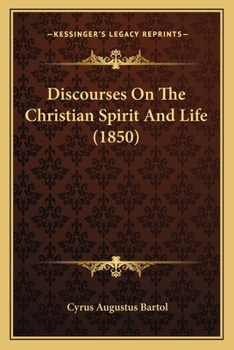 —KESSINGER'S LEGACY REPRINTS—

Discourses On The Christian Spirit And Life (1850)

Cyrus Augustus Bartol